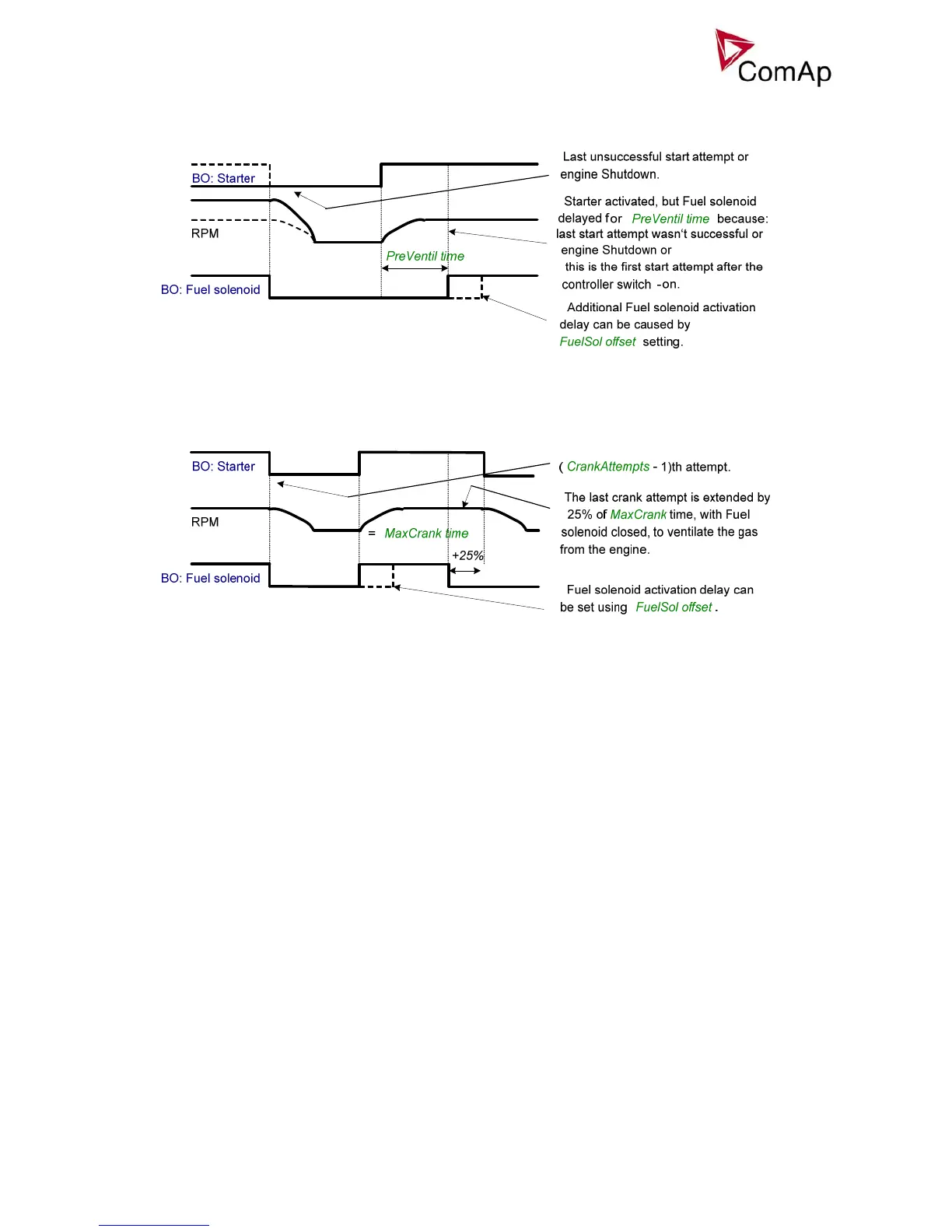 ComAp

BO: Starter

RPM

PreVentil time

BO: Fuel solenoid

Last unsuccessful start attempt or engine Shutdown.

Starter activated, but Fuel solenoid delayed for PreVentil time because: last start attempt wasn't successful or engine Shutdown or this is the first start attempt after the controller switch -on.

Additional Fuel solenoid activation delay can be caused by FuelSol offset setting.

BO: Starter

RPM

= MaxCrank time

+25%

BO: Fuel solenoid

( CrankAttempts - 1)th attempt.

The last crank attempt is extended by 25% of MaxCrank time, with Fuel solenoid closed, to ventilate the gas from the engine.

Fuel solenoid activation delay can be set using FuelSol offset .